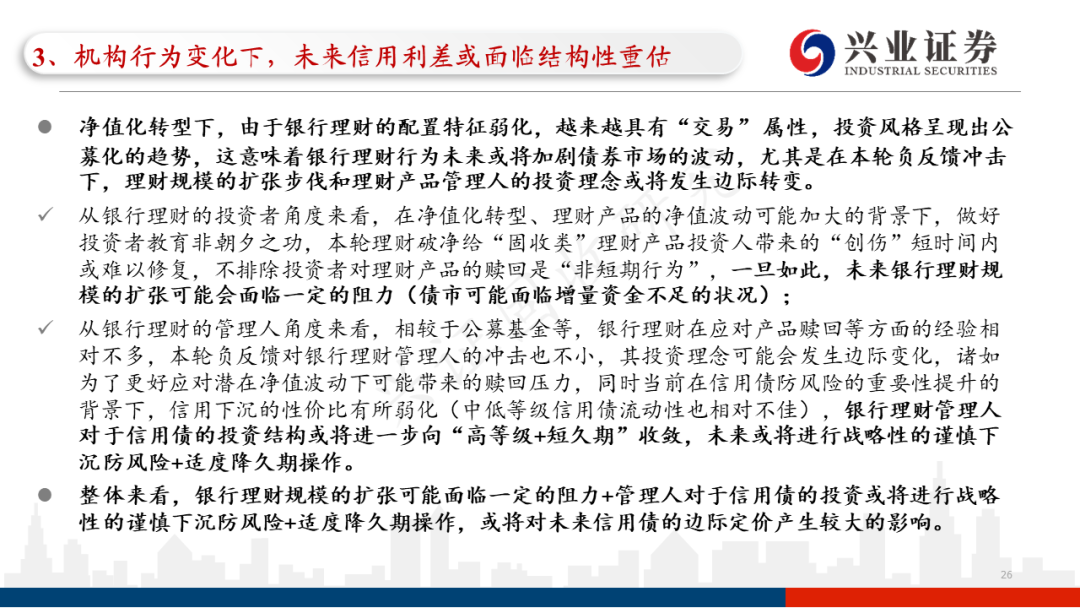 3、机构行为变化下，未来信用利差或面临结构性重估

兴业证券
INDUSTRIAL SECURITIES

● 净值化转型下，由于银行理财的配置特征弱化，越来越具有“交易”属性，投资风格呈现出公募化的趋势，这意味着银行理财行为未来或将加剧债券市场的波动，尤其是在本轮负反馈冲击下，理财规模的扩张步伐和理财产品管理人的投资理念或将发生边际转变。

✓ 从银行理财的投资者角度来看，在净值化转型、理财产品的净值波动可能加大的背景下，做好投资者教育非朝夕之功，本轮理财破净给“固收类”理财产品投资人带来的“创伤”短时间内或难以修复，不排除投资者对理财产品的赎回是“非短期行为”，一旦如此，未来银行理财规模的扩张可能会面临一定的阻力（债市可能面临增量资金不足的状况）；

✓ 从银行理财的管理人角度来看，相较于公募基金等，银行理财在应对产品赎回等方面的经验相对不多，本轮负反馈对银行理财管理人的冲击也不小，其投资理念可能会发生边际变化，诸如为了更好应对潜在净值波动下可能带来的赎回压力，同时当前在信用债防风险的重要性提升的背景下，信用下沉的性价比有所弱化（中低等级信用债流动性也相对不佳），银行理财管理人对于信用债的投资结构或将进一步向“高等级+短久期”收敛，未来或将进行战略性的谨慎下沉防风险+适度降久期操作。

● 整体来看，银行理财规模的扩张可能面临一定的阻力+管理人对于信用债的投资或将进行战略性的谨慎下沉防风险+适度降久期操作，或将对未来信用债的边际定价产生较大的影响。

26